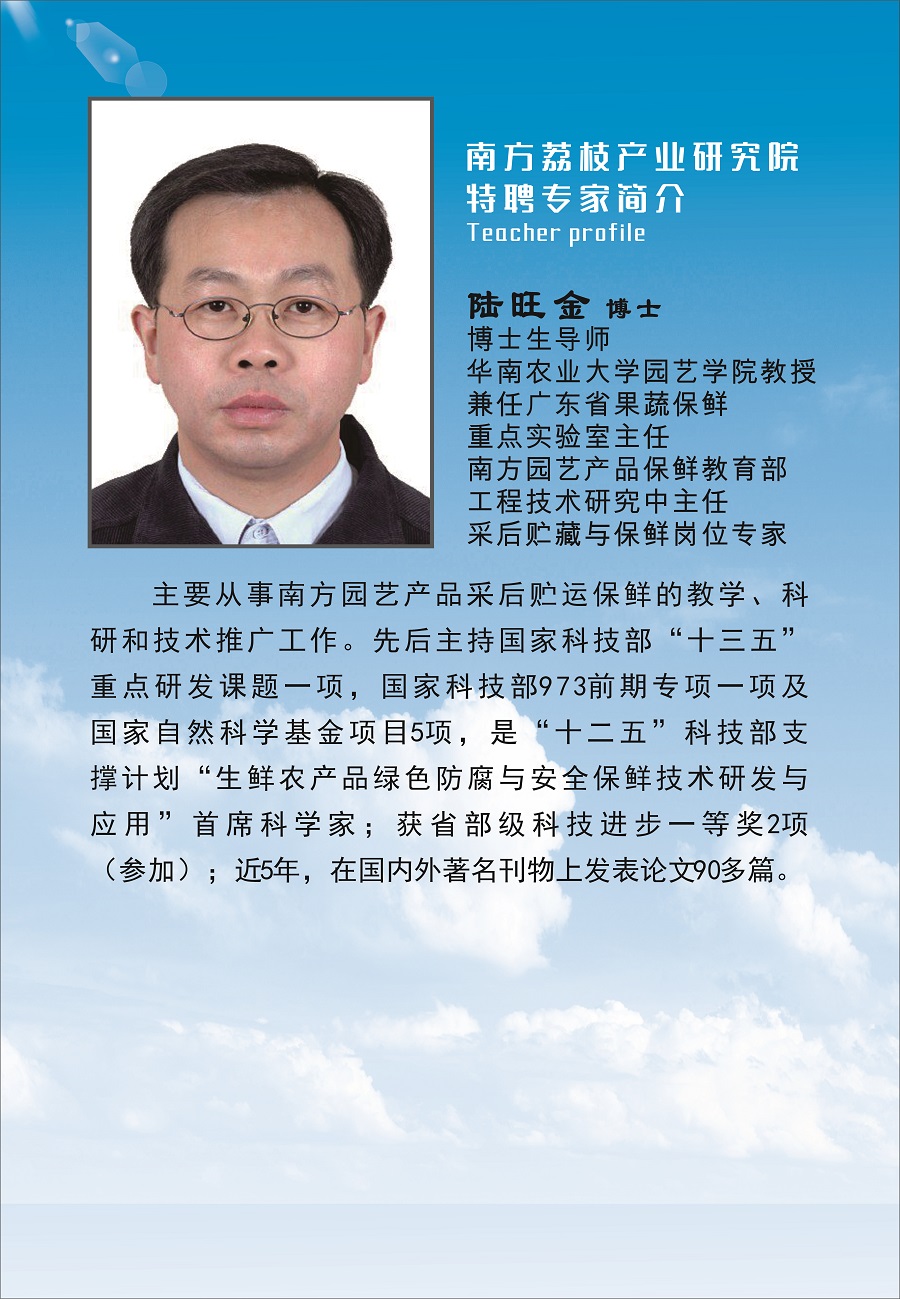 南方荔枝产业研究院
特聘专家简介
Teacher profile

陆旺金 博士
博士生导师
华南农业大学园艺学院教授
兼任广东省果蔬保鲜
重点实验室主任
南方园艺产品保鲜教育部
工程技术研究中主任
采后贮藏与保鲜岗位专家

主要从事南方园艺产品采后贮运保鲜的教学、科研和技术推广工作。先后主持国家科技部“十三五”重点研发课题一项，国家科技部973前期专项一项及国家自然科学基金项目5项，是“十二五”科技部支撑计划“生鲜农产品绿色防腐与安全保鲜技术研发与应用”首席科学家；获省部级科技进步一等奖2项（参加）；近5年，在国内外著名刊物上发表论文90多篇。